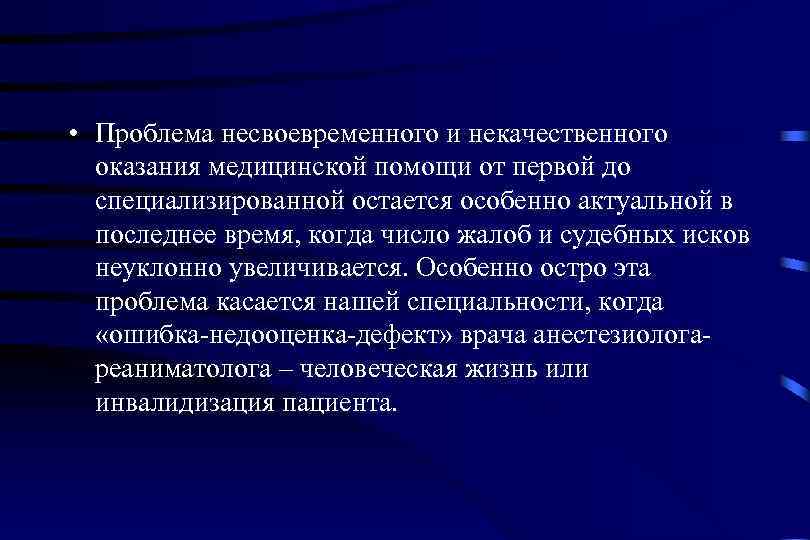 • Проблема несвоевременного и некачественного оказания медицинской помощи от первой до специализированной остается особенно актуальной в последнее время, когда число жалоб и судебных исков неуклонно увеличивается. Особенно остро эта проблема касается нашей специальности, когда «ошибка-недооценка-дефект» врача анестезиолога-реаниматолога – человеческая жизнь или инвалидизация пациента.